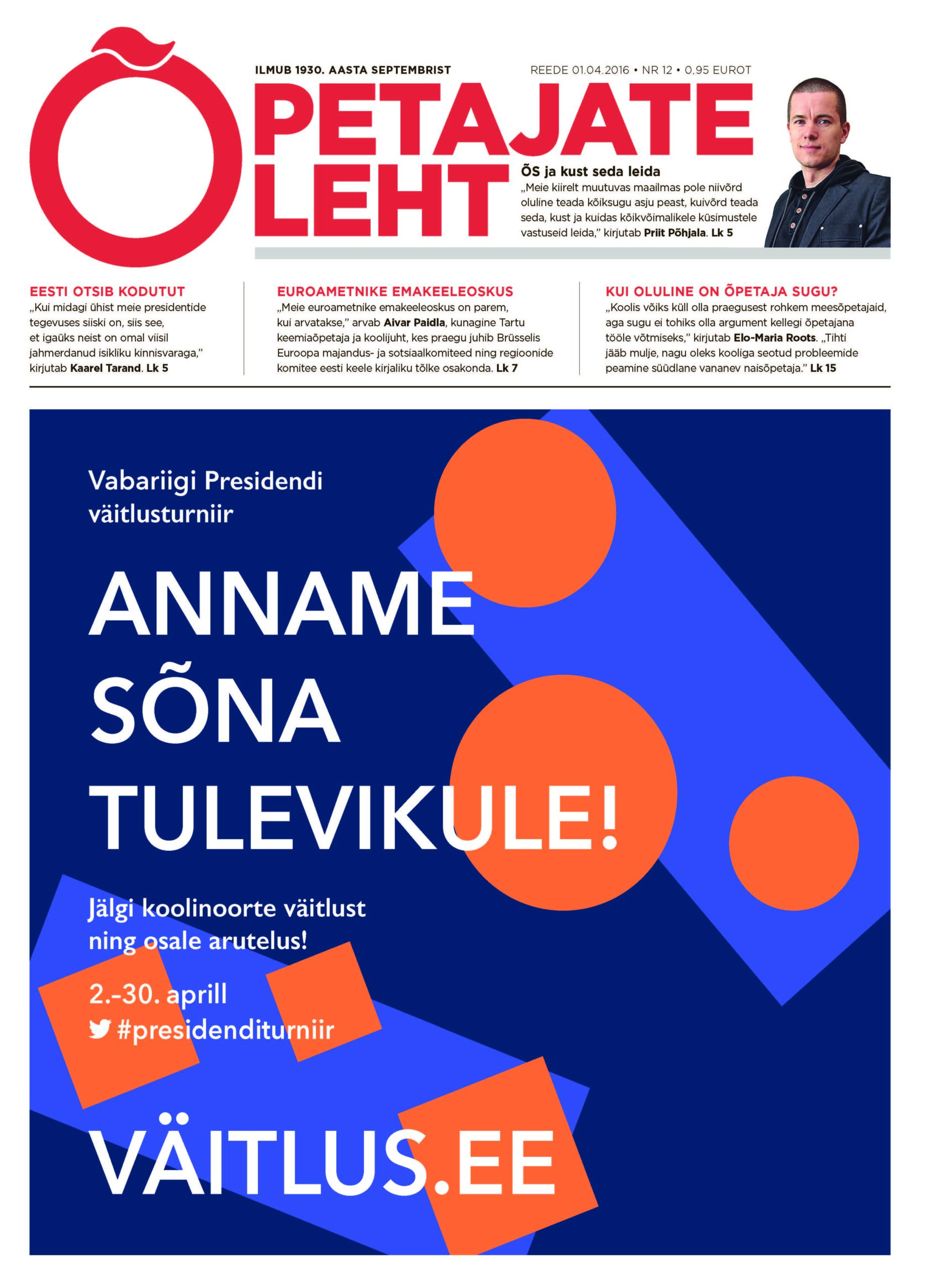 ILMUB 1930. AASTA SEPTEMBRIST

REEDE 01.04.2016 • NR 12 • 0,95 EUROT

ÕPETAJATE LEHT

ÕS ja kust seda leida
„Meie kiirelt muutuvas maailmas pole niivõrd oluline teada kõiksugu asju peast, kuivõrd teada seda, kust ja kuidas kõikvõimalikele küsimustele vastuseid leida," kirjutab Priit Põhjala. Lk 5

EESTI OTSIB KODUTUT
„Kui midagi ühist meie presidentide tegevuses siiski on, siis see, et igaüks neist on omal viisil jahmerdanud isikliku kinnisvaraga," kirjutab Kaarel Tarand. Lk 5

EUROAMETNIKE EMAKEELEOSKUS
„Meie euroametnike emakeeleoskus on parem, kui arvatakse," arvab Aivar Paidla, kunagine Tartu keemiaõpetaja ja koolijuht, kes praegu juhib Brüsselis Euroopa majandus- ja sotsiaalkomiteed ning regioonide komitee eesti keele kirjaliku tõlke osakonda. Lk 7

KUI OLULINE ON ÕPETAJA SUGU?
„Koolis võiks küll olla praegusest rohkem meesõpetajaid, aga sugu ei tohiks olla argument kellegi õpetajana tööle võtmiseks," kirjutab Elo-Maria Roots. „Tihti jääb mulje, nagu oleks kooliga seotud probleemide peamine süüdlane vananev naisõpetaja." Lk 15

Vabariigi Presidendi väitlusturniir

ANNAME SÕNA TULEVIKULE!

Jälgi koolinoorte väitlust ning osale arutelus!

2.-30. aprill
#presidenditurniir

VÄITLUS.EE